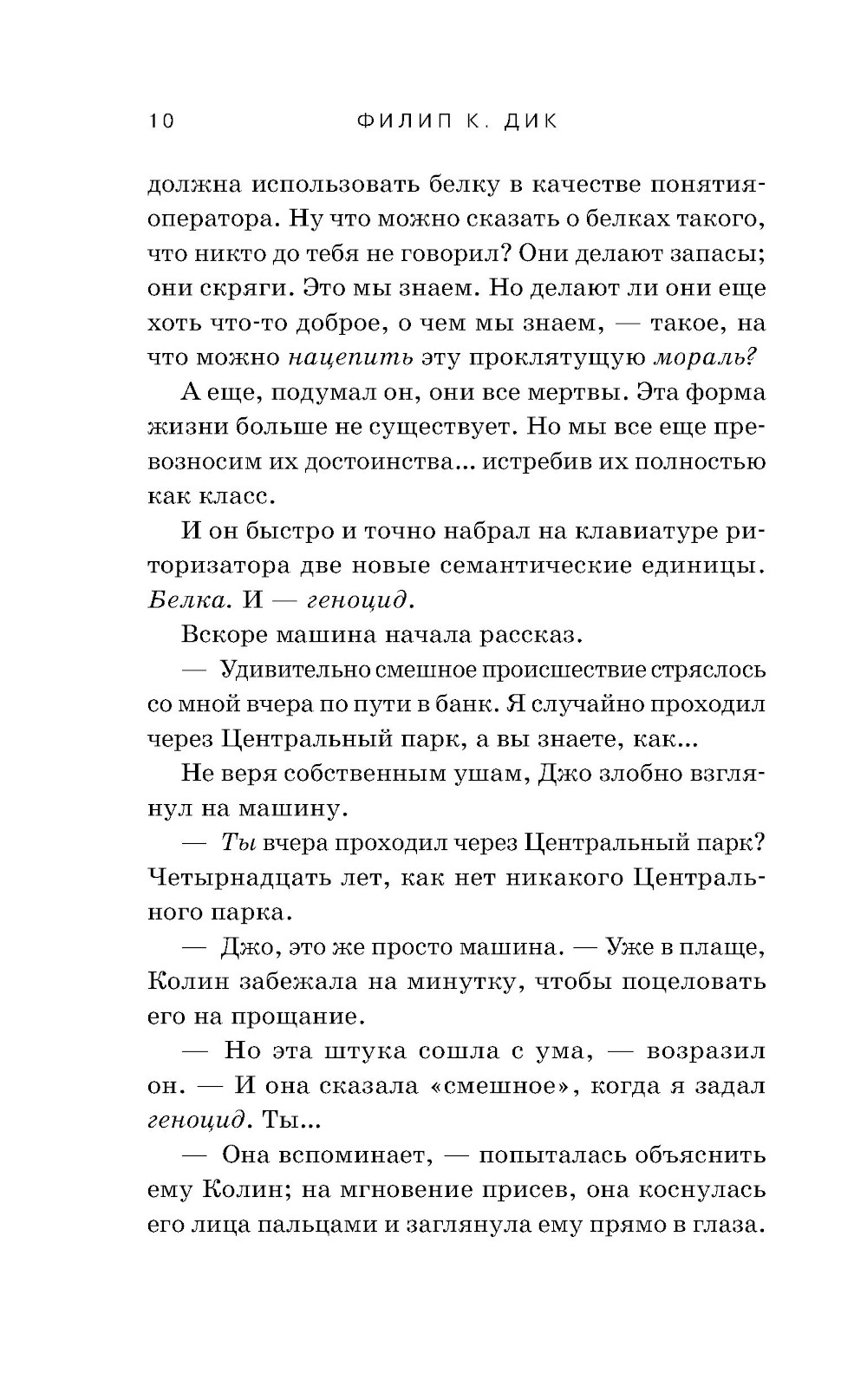 10 ФИЛИП К. ДИК

должна использовать белку в качестве понятия-оператора. Ну что можно сказать о белках такого, что никто до тебя не говорил? Они делают запасы; они скряги. Это мы знаем. Но делают ли они еще хоть что-то доброе, о чем мы знаем, — такое, на что можно нацепить эту проклятущую мораль?

А еще, подумал он, они все мертвы. Эта форма жизни больше не существует. Но мы все еще превозносим их достоинства... истребив их полностью как класс.

И он быстро и точно набрал на клавиатуре риторизатора две новые семантические единицы. Белка. И — геноцид.

Вскоре машина начала рассказ.

— Удивительно смешное происшествие стряслось со мной вчера по пути в банк. Я случайно проходил через Центральный парк, а вы знаете, как...

Не веря собственным ушам, Джо злобно взглянул на машину.

— Ты вчера проходил через Центральный парк? Четырнадцать лет, как нет никакого Центрального парка.

— Джо, это же просто машина. — Уже в плаще, Колин забежала на минутку, чтобы поцеловать его на прощание.

— Но эта штука сошла с ума, — возразил он. — И она сказала «смешное», когда я задал геноцид. Ты...

— Она вспоминает, — попыталась объяснить ему Колин; на мгновение присев, она коснулась его лица пальцами и заглянула ему прямо в глаза.